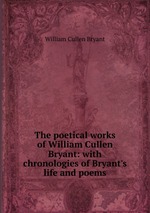 William Cullen Bryant

The poetical works of William Cullen Bryant: with chronologies of Bryant's life and poems